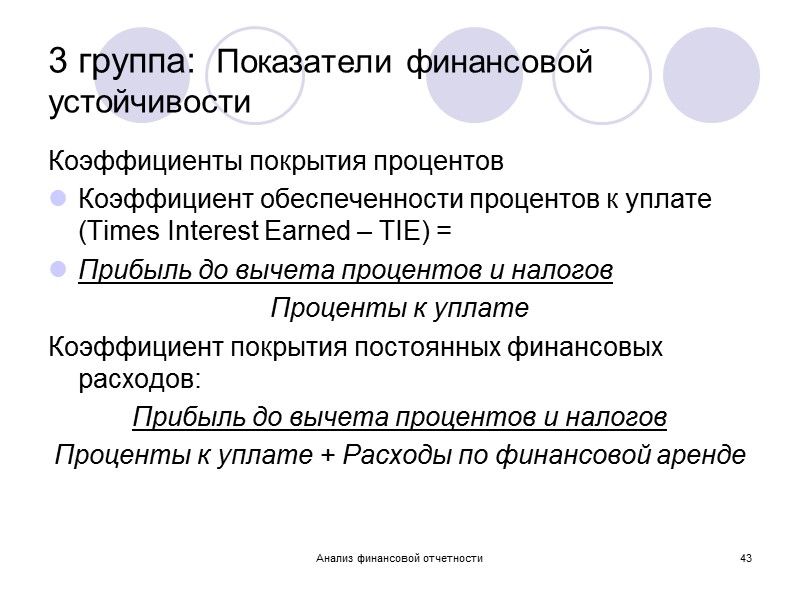 3 группа: Показатели финансовой устойчивости

Коэффициенты покрытия процентов

Коэффициент обеспеченности процентов к уплате (Times Interest Earned – TIE) =

Прибыль до вычета процентов и налогов

Проценты к уплате

Коэффициент покрытия постоянных финансовых расходов:

Прибыль до вычета процентов и налогов

Проценты к уплате + Расходы по финансовой аренде

Анализ финансовой отчетности

43